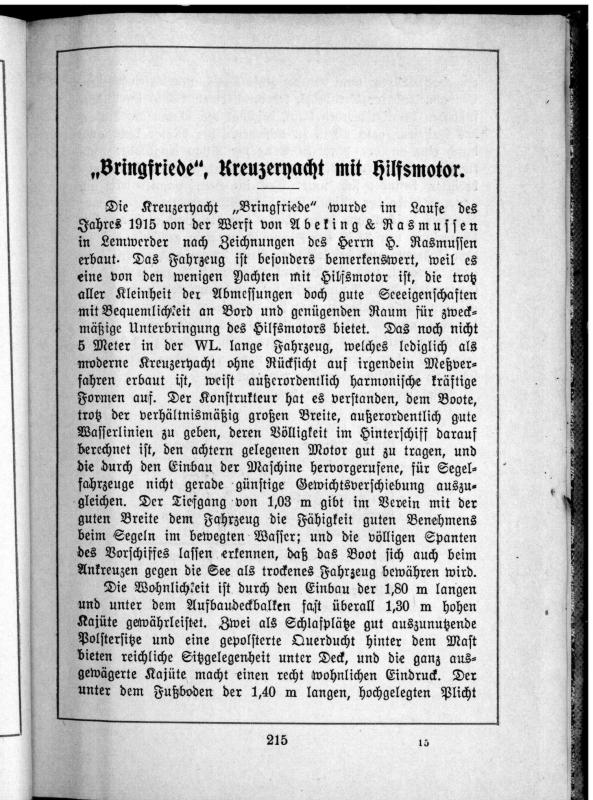 „Bringfriede", Kreuzeryacht mit Hilfsmotor.

Die Kreuzeryacht „Bringfriede" wurde im Laufe des Jahres 1915 von der Werft von Abeking & Rasmussen in Lemwerder nach Zeichnungen des Herrn H. Rasmussen erbaut. Das Fahrzeug ist besonders bemerkenswert, weil es eine von den wenigen Yachten mit Hilfsmotor ist, die trotz aller Kleinheit der Abmessungen doch gute Seeeigenschaften mit Bequemlichkeit an Bord und genügenden Raum für zweckmäßige Unterbringung des Hilfsmotors bietet. Das noch nicht 5 Meter in der WL. lange Fahrzeug, welches lediglich als moderne Kreuzeryacht ohne Rücksicht auf irgendein Meßverfahren erbaut ist, weist außerordentlich harmonische kräftige Formen auf. Der Konstrukteur hat es verstanden, dem Boote, trotz der verhältnismäßig großen Breite, außerordentlich gute Wasserlinien zu geben, deren Völligkeit im Hinterschiff darauf berechnet ist, den achtern gelegenen Motor gut zu tragen, und die durch den Einbau der Maschine hervorgerufene, für Segelfahrzeuge nicht gerade günstige Gewichtsverschiebung auszugleichen. Der Tiefgang von 1,03 m gibt im Verein mit der guten Breite dem Fahrzeug die Fähigkeit guten Benehmens beim Segeln im bewegten Wasser; und die völligen Spanten des Vorschiffes lassen erkennen, daß das Boot sich auch beim Ankreuzen gegen die See als trockenes Fahrzeug bewähren wird.

Die Wohnlichkeit ist durch den Einbau der 1,80 m langen und unter dem Aufbaudeckbalken fast überall 1,30 m hohen Kajüte gewährleistet. Zwei als Schlafplätze gut auszunutzende Polstersitze und eine gepolsterte Querducht hinter dem Mast bieten reichliche Sitzgelegenheit unter Deck, und die ganz ausgewägerte Kajüte macht einen recht wohnlichen Eindruck. Der unter dem Fußboden der 1,40 m langen, hochgelegten Plicht

215

15